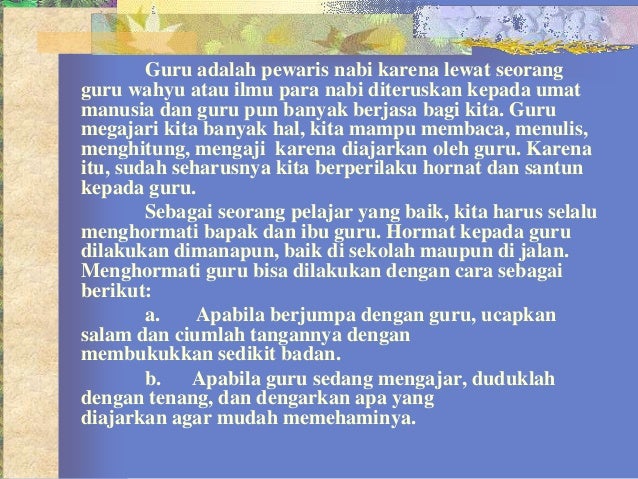 Guru adalah pewaris nabi karena lewat seorang guru wahyu atau ilmu para nabi diteruskan kepada umat manusia dan guru pun banyak berjasa bagi kita. Guru megajari kita banyak hal, kita mampu membaca, menulis, menghitung, mengaji karena diajarkan oleh guru. Karena itu, sudah seharusnya kita berperilaku hornat dan santun kepada guru.

Sebagai seorang pelajar yang baik, kita harus selalu menghormati bapak dan ibu guru. Hormat kepada guru dilakukan dimanapun, baik di sekolah maupun di jalan. Menghormati guru bisa dilakukan dengan cara sebagai berikut:

a. Apabila berjumpa dengan guru, ucapkan salam dan ciumlah tangannya dengan membukukkan sedikit badan.

b. Apabila guru sedang mengajar, duduklah dengan tenang, dan dengarkan apa yang diajarkan agar mudah memehaminya.